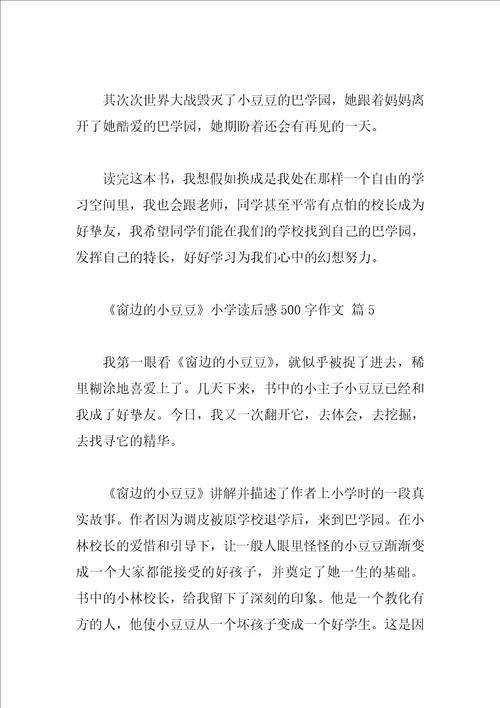 其次次世界大战毁灭了小豆豆的巴学园，她跟着妈妈离开了她酷爱的巴学园，她期盼着还会有再见的一天。

读完这本书，我想假如换成是我处在那样一个自由的学习空间里，我也会跟老师，同学甚至平常有点怕的校长成为好挚友，我希望同学们能在我们的学校找到自己的巴学园，发挥自己的特长，好好学习为我们心中的幻想努力。

《窗边的小豆豆》小学读后感500字作文 篇5

我第一眼看《窗边的小豆豆》，就似乎被捉了进去，稀里糊涂地喜爱上了。几天下来，书中的小主子小豆豆已经和我成了好挚友。今日，我又一次翻开它，去体会，去挖掘，去找寻它的精华。

《窗边的小豆豆》讲解并描述了作者上小学时的一段真实故事。作者因为调皮被原学校退学后，来到巴学园。在小林校长的爱惜和引导下，让一般人眼里怪怪的小豆豆渐渐变成一个大家都能接受的好孩子，并奠定了她一生的基础。书中的小林校长，给我留下了深刻的印象。他是一个教化有方的人，他使小豆豆从一个坏孩子变成一个好学生。这是因